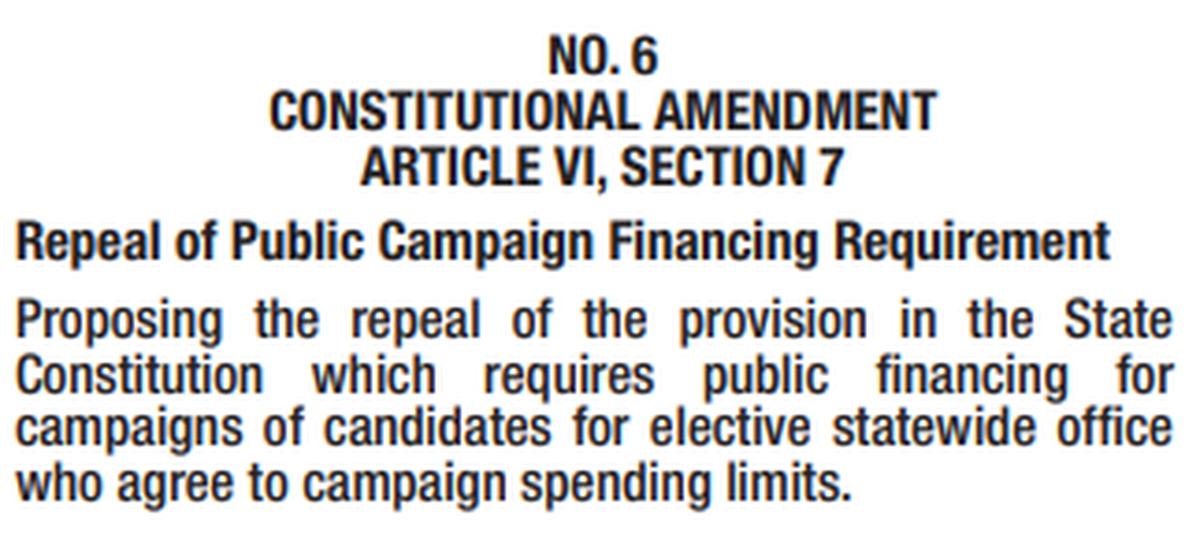 NO. 6
CONSTITUTIONAL AMENDMENT
ARTICLE VI, SECTION 7

Repeal of Public Campaign Financing Requirement

Proposing the repeal of the provision in the State Constitution which requires public financing for campaigns of candidates for elective statewide office who agree to campaign spending limits.